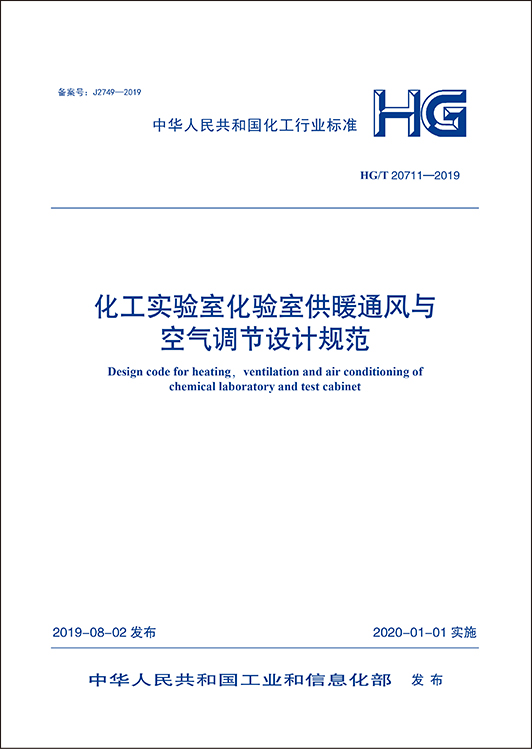 备案号：J2749—2019

中华人民共和国化工行业标准

HG

HG/T 20711—2019

化工实验室化验室供暖通风与空气调节设计规范

Design code for heating, ventilation and air conditioning of chemical laboratory and test cabinet

2019-08-02 发布

2020-01-01 实施

中华人民共和国工业和信息化部　发布